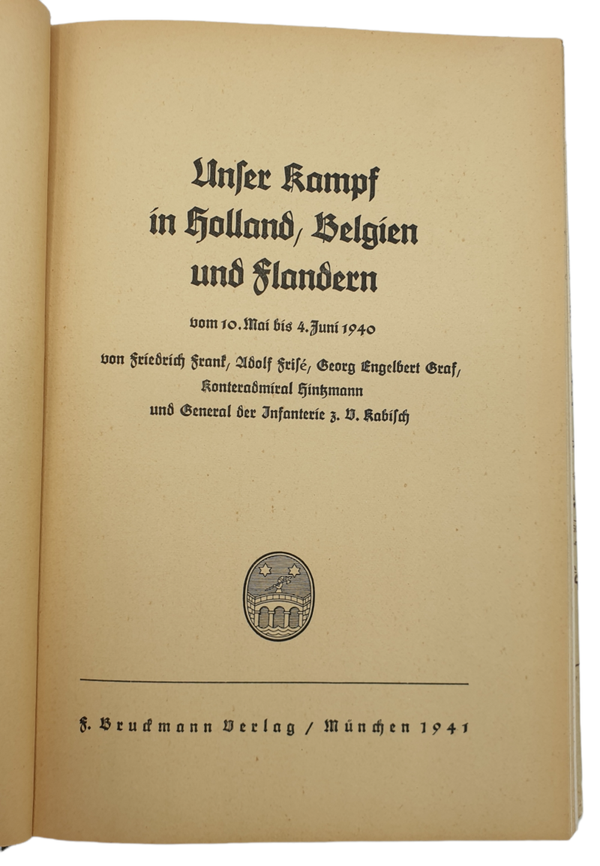 Unser Kampf in Holland, Belgien und Flandern

vom 10. Mai bis 4. Juni 1940

von Friedrich Frank, Adolf Frisé, Georg Engelbert Graf, Konteradmiral Hintzmann und General der Infanterie z. V. Kabisch

F. Bruckmann Verlag / München 1941